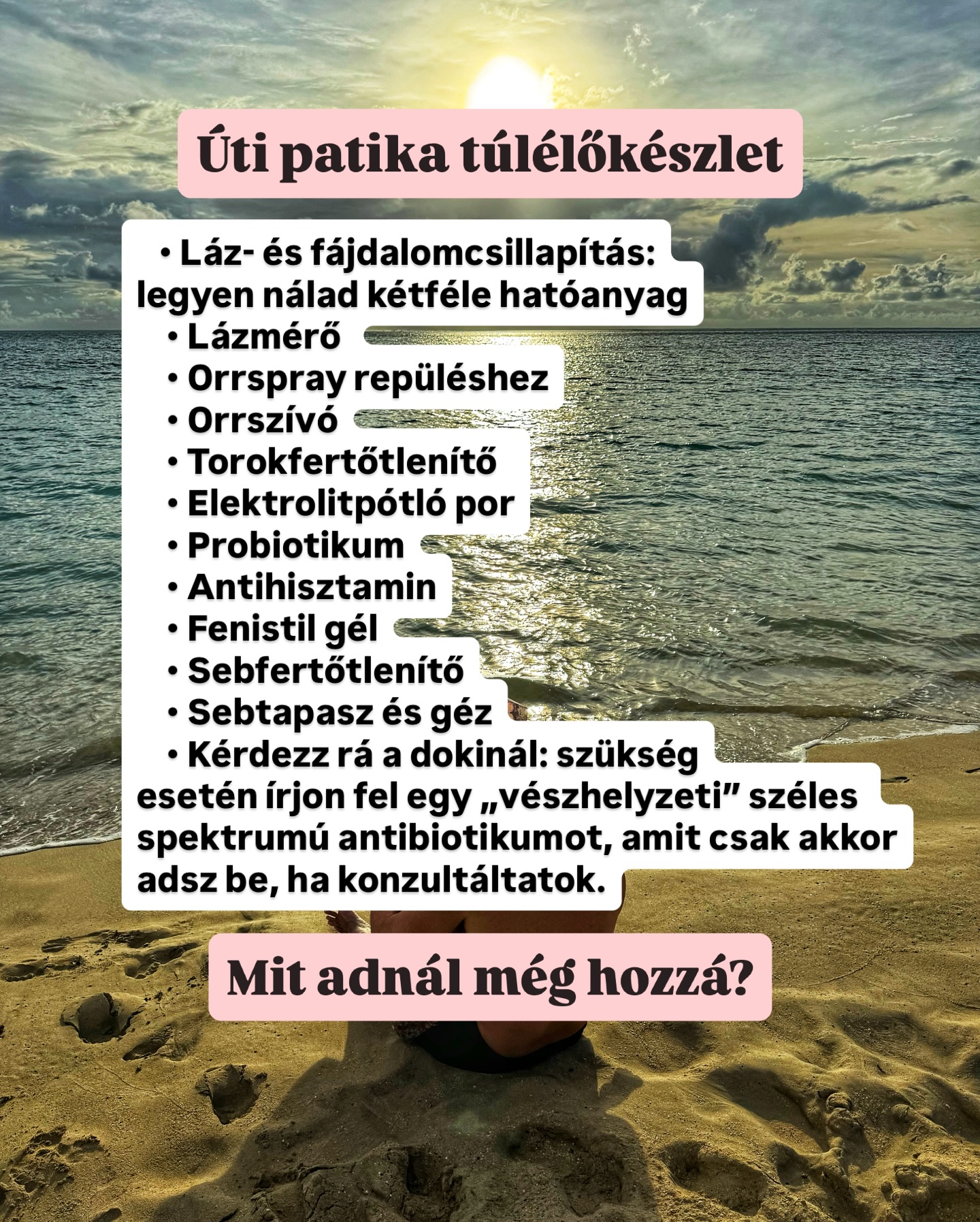 Úti patika túlélőkészlet

• Láz- és fájdalomcsillapítás: legyen nálad kétféle hatóanyag
• Lázmérő
• Orrspray repüléshez
• Orrszívó
• Torokfertőtlenítő
• Elektrolitpótló por
• Probiotikum
• Antihisztamin
• Fenistil gél
• Sebfertőtlenítő
• Sebtapasz és géz
• Kérdezz rá a dokinál: szükség esetén írjon fel egy „vészhelyzeti” széles spektrumú antibiotikumot, amit csak akkor adsz be, ha konzultáltatok.

Mit adnál még hozzá?